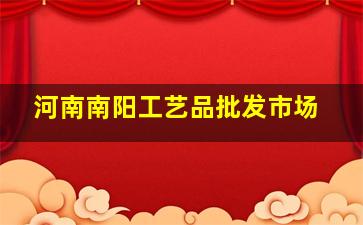 河南南阳工艺品批发市场